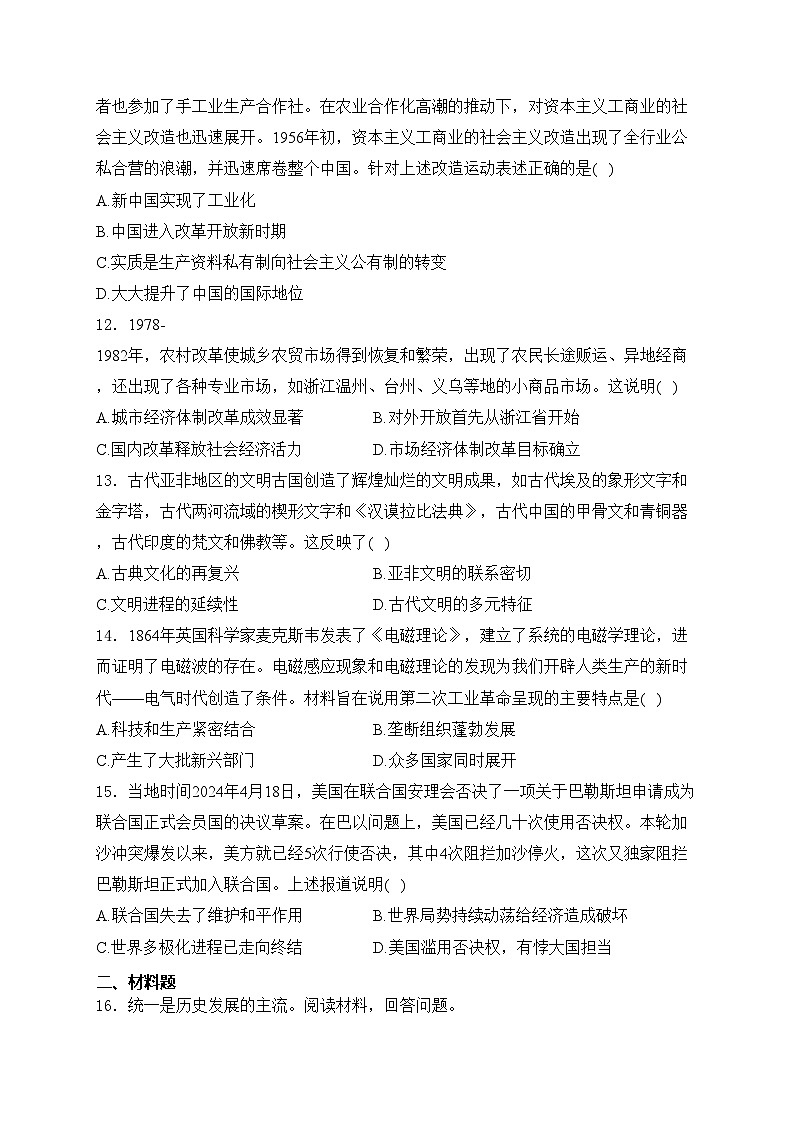 者也参加了手工业生产合作社。在农业合作化高潮的推动下，对资本主义工商业的社会主义改造也迅速展开。1956年初，资本主义工商业的社会主义改造出现了全行业公私合营的浪潮，并迅速席卷整个中国。针对上述改造运动表述正确的是( )

A.新中国实现了工业化

B.中国进入改革开放新时期

C.实质是生产资料私有制向社会主义公有制的转变

D.大大提升了中国的国际地位

12．1978-

1982年，农村改革使城乡农贸市场得到恢复和繁荣，出现了农民长途贩运、异地经商，还出现了各种专业市场，如浙江温州、台州、义乌等地的小商品市场。这说明( )

A.城市经济体制改革成效显著　　B.对外开放首先从浙江省开始

C.国内改革释放社会经济活力　　D.市场经济体制改革目标确立

13．古代亚非地区的文明古国创造了辉煌灿烂的文明成果，如古代埃及的象形文字和金字塔，古代两河流域的楔形文字和《汉谟拉比法典》，古代中国的甲骨文和青铜器，古代印度的梵文和佛教等。这反映了( )

A.古典文化的再复兴　　B.亚非文明的联系密切

C.文明进程的延续性　　D.古代文明的多元特征

14．1864年英国科学家麦克斯韦发表了《电磁理论》，建立了系统的电磁学理论，进而证明了电磁波的存在。电磁感应现象和电磁理论的发现为我们开辟人类生产的新时代——电气时代创造了条件。材料旨在说明第二次工业革命呈现的主要特点是( )

A.科技和生产紧密结合　　B.垄断组织蓬勃发展

C.产生了大批新兴部门　　D.众多国家同时展开

15．当地时间2024年4月18日，美国在联合国安理会否决了一项关于巴勒斯坦申请成为联合国正式会员国的决议草案。在巴以问题上，美国已经几十次使用否决权。本轮加沙冲突爆发以来，美方就已经5次行使否决，其中4次阻拦加沙停火，这次又独家阻拦巴勒斯坦正式加入联合国。上述报道说明( )

A.联合国失去了维护和平作用　　B.世界局势持续动荡给经济造成破坏

C.世界多极化进程已走向终结　　D.美国滥用否决权，有悖大国担当

二、材料题

16．统一是历史发展的主流。阅读材料，回答问题。